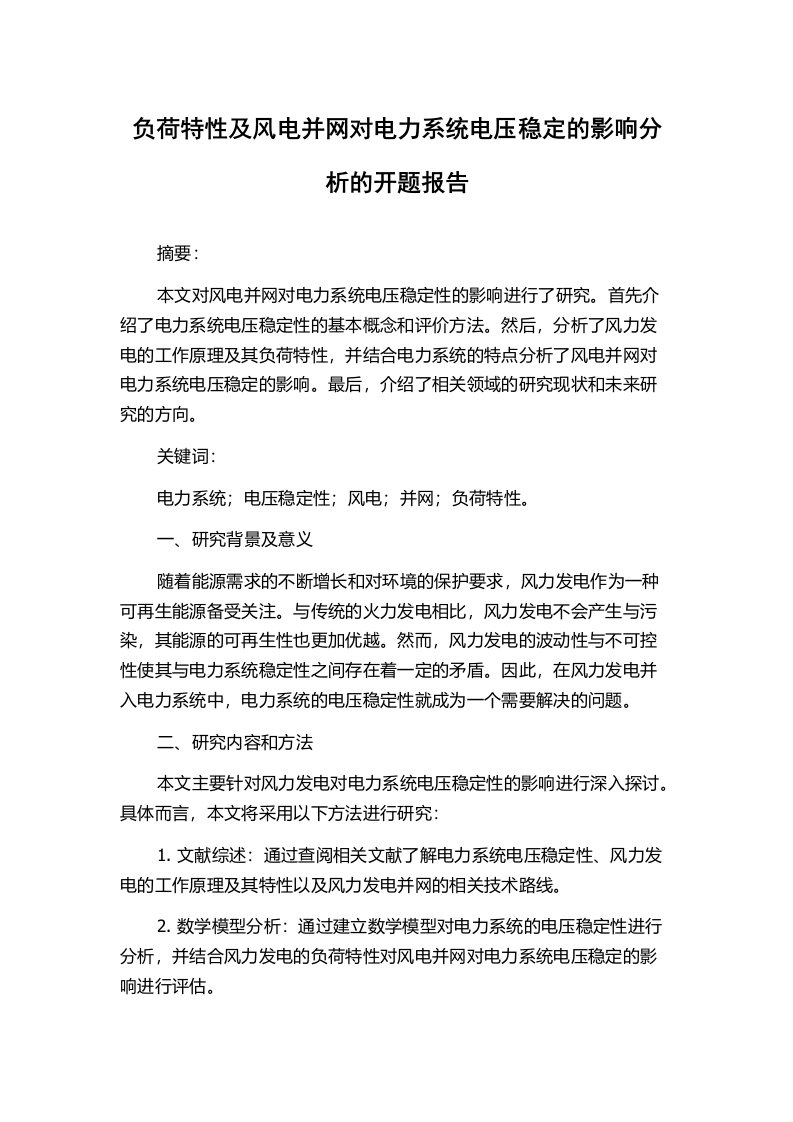 负荷特性及风电并网对电力系统电压稳定的影响分析的开题报告

摘要：

本文对风电并网对电力系统电压稳定性的影响进行了研究。首先介绍了电力系统电压稳定性的基本概念和评价方法。然后，分析了风力发电的工作原理及其负荷特性，并结合电力系统的特点分析了风电并网对电力系统电压稳定的影响。最后，介绍了相关领域的研究现状和未来研究的方向。

关键词：

电力系统；电压稳定性；风电；并网；负荷特性。

一、研究背景及意义

随着能源需求的不断增长和对环境的保护要求，风力发电作为一种可再生能源备受关注。与传统的火力发电相比，风力发电不会产生与污染，其能源的可再生性也更加优越。然而，风力发电的波动性与不可控性使其与电力系统稳定性之间存在着一定的矛盾。因此，在风力发电并入电力系统中，电力系统的电压稳定性就成为一个需要解决的问题。

二、研究内容和方法

本文主要针对风力发电对电力系统电压稳定性的影响进行深入探讨。具体而言，本文将采用以下方法进行研究：

1. 文献综述：通过查阅相关文献了解电力系统电压稳定性、风力发电的工作原理及其特性以及风力发电并网的相关技术路线。

2. 数学模型分析：通过建立数学模型对电力系统的电压稳定性进行分析，并结合风力发电的负荷特性对风电并网对电力系统电压稳定的影响进行评估。